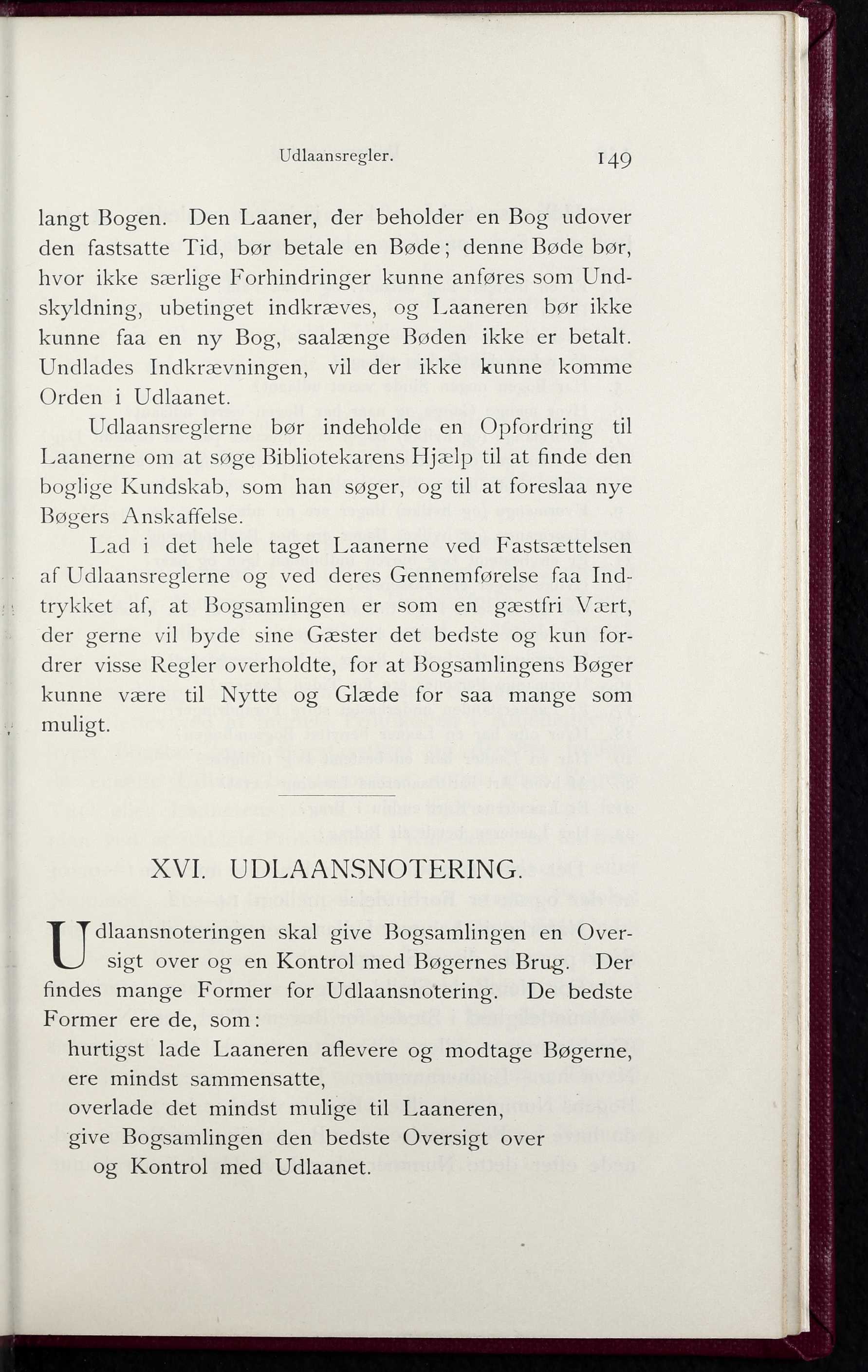 Udlaansregler. 149

langt Bogen. Den Laaner, der beholder en Bog udover den fastsatte Tid, bør betale en Bøde; denne Bøde bør, hvor ikke særlige Forhindringer kunne anføres som Undskyldning, ubetinget indkræves, og Laaneren bør ikke kunne faa en ny Bog, saalænge Bøden ikke er betalt. Undlades Indkrævningen, vil der ikke kunne komme Orden i Udlaanet.

Udlaansreglerne bør indeholde en Opfordring til Laanerne om at søge Bibliotekarens Hjælp til at finde den boglige Kundskab, som han søger, og til at foreslaa nye Bøgers Anskaffelse.

Lad i det hele taget Laanerne ved Fastsættelsen af Udlaansreglerne og ved deres Gennemførelse faa Indtrykket af, at Bogsamlingen er som en gæstfri Vært, der gerne vil byde sine Gæster det bedste og kun fordrer visse Regler overholdte, for at Bogsamlingens Bøger kunne være til Nytte og Glæde for saa mange som muligt.

XVI. UDLAANSNOTERING.

Udlaansnoteringen skal give Bogsamlingen en Oversigt over og en Kontrol med Bøgernes Brug. Der findes mange Former for Udlaansnotering. De bedste Former ere de, som:

hurtigst lade Laaneren aflevere og modtage Bøgerne,
ere mindst sammensatte,
overlade det mindst mulige til Laaneren,
give Bogsamlingen den bedste Oversigt over og Kontrol med Udlaanet.